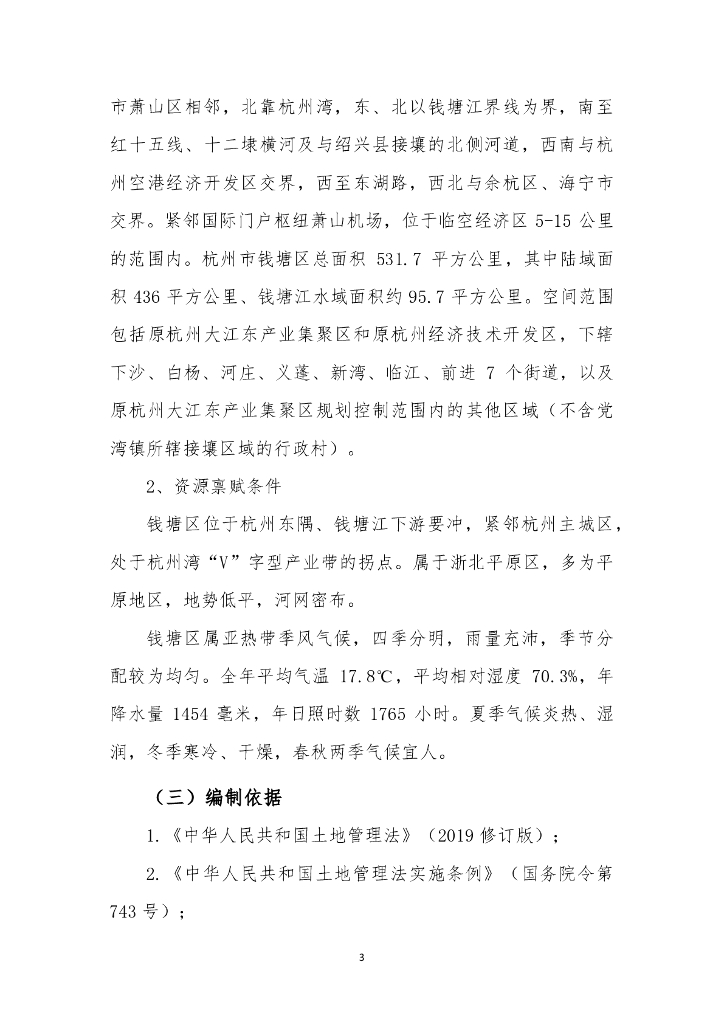 市萧山区相邻，北靠杭州湾，东、北以钱塘江界线为界，南至红十五线、十二埭横河及与绍兴县接壤的北侧河道，西南与杭州空港经济开发区交界，西至东湖路，西北与余杭区、海宁市交界。紧邻国际门户枢纽萧山机场，位于临空经济区 5-15 公里的范围内。杭州市钱塘区总面积 531.7 平方公里，其中陆域面积 436 平方公里、钱塘江水域面积约 95.7 平方公里。空间范围包括原杭州大江东产业集聚区和原杭州经济技术开发区，下辖下沙、白杨、河庄、义蓬、新湾、临江、前进 7 个街道，以及原杭州大江东产业集聚区规划控制范围内的其他区域（不含党湾镇所辖接壤区域的行政村）。

2、资源禀赋条件

钱塘区位于杭州东隅、钱塘江下游要冲，紧邻杭州主城区，处于杭州湾“V”字型产业带的拐点。属于浙北平原区，多为平原地区，地势低平，河网密布。

钱塘区属亚热带季风气候，四季分明，雨量充沛，季节分配较为均匀。全年平均气温 17.8℃，平均相对湿度 70.3%，年降水量 1454 毫米，年日照时数 1765 小时。夏季气候炎热、湿润，冬季寒冷、干燥，春秋两季气候宜人。

（三）编制依据

1.《中华人民共和国土地管理法》（2019 修订版）；

2.《中华人民共和国土地管理法实施条例》（国务院令第 743 号）；

3